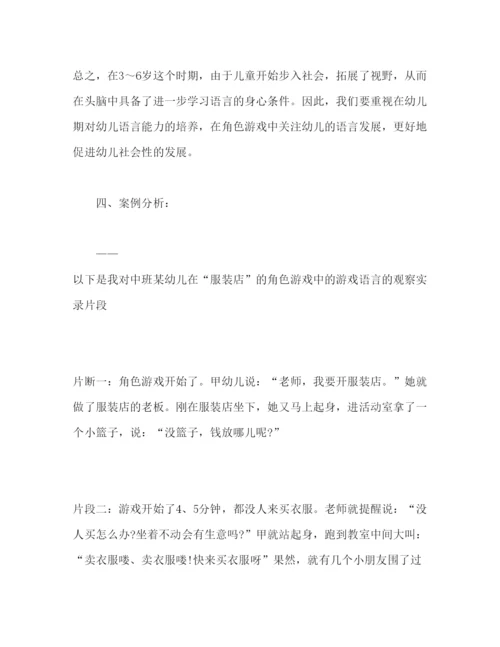 总之，在3～6岁这个时期，由于儿童开始步入社会，拓展了视野，从而在头脑中具备了进一步学习语言的身心条件。因此，我们要重视在幼儿期对幼儿语言能力的培养，在角色游戏中关注幼儿的语言发展，更好地促进幼儿社会性的发展。

四、案例分析：

——

以下是我对中班某幼儿在“服装店”的角色游戏中的游戏语言的观察实录片段

片断一：角色游戏开始了。甲幼儿说：“老师，我要开服装店。”她就做了服装店的老板。刚在服装店坐下，她又马上起身，进活动室拿了一个小篮子，说：“没篮子，钱放哪儿呢?”

片段二：游戏开始了4、5分钟，都没人来买衣服。老师就提醒说：“没人买怎么办?坐着不动会有生意吗?”甲就站起身，跑到教室中间大叫：“卖衣服喽、卖衣服喽!快来买衣服呀”果然，就有几个小朋友围了过